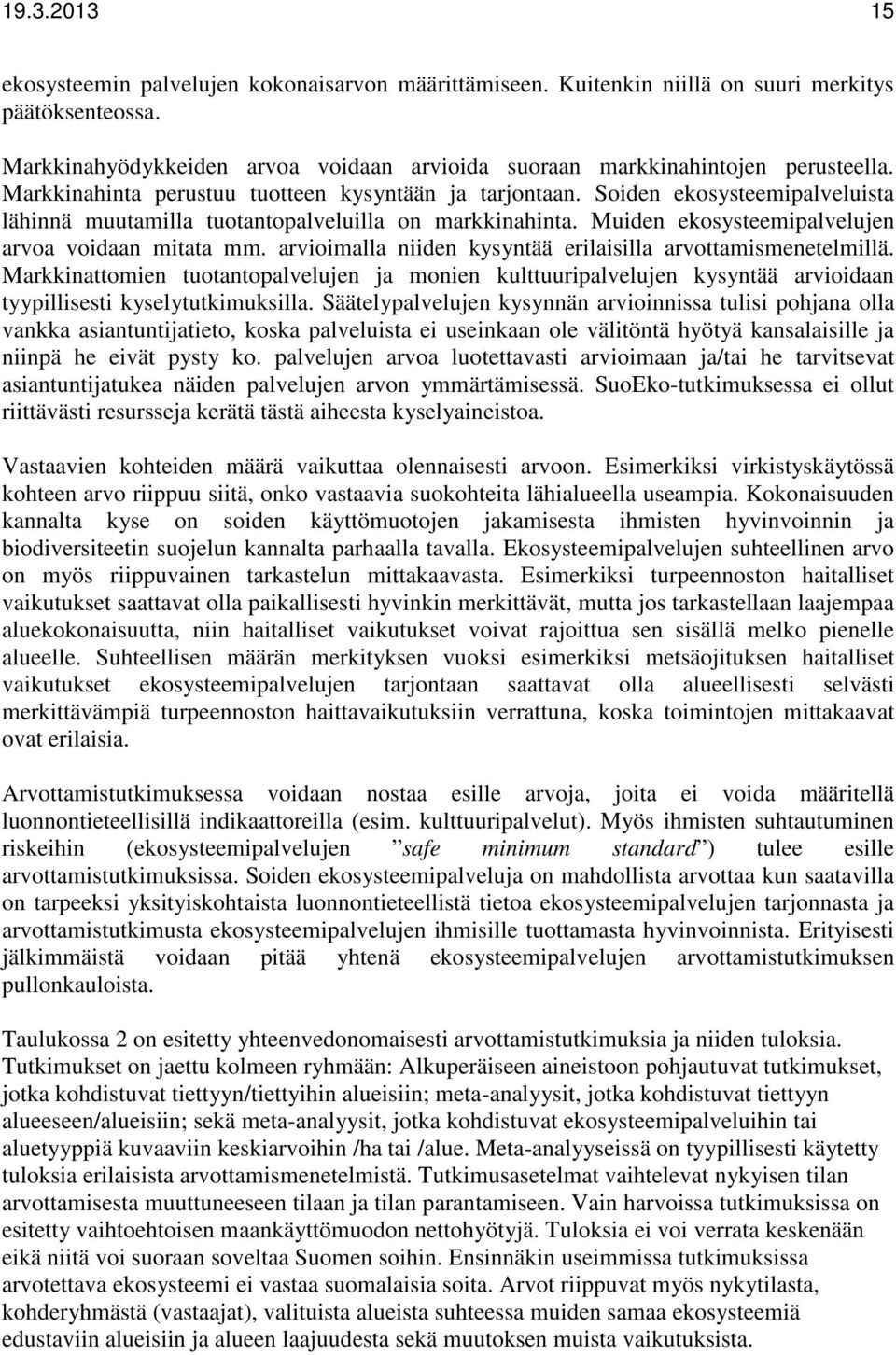 19.3.2013 15

ekosysteemin palvelujen kokonaisarvon määrittämiseen. Kuitenkin niillä on suuri merkitys päätöksenteossa.

Markkinahyödykkeiden arvoa voidaan arvioida suoraan markkinahintojen perusteella. Markkinahinta perustuu tuotteen kysyntään ja tarjontaan. Soiden ekosysteemipalveluista lähinnä muutamilla tuotantopalveluilla on markkinahinta. Muiden ekosysteemipalvelujen arvoa voidaan mitata mm. arvioimalla niiden kysyntää erilaisilla arvottamismenetelmillä. Markkinattomien tuotantopalvelujen ja monien kulttuuripalvelujen kysyntää arvioidaan tyypillisesti kyselytutkimuksilla. Säätelypalvelujen kysynnän arvioinnissa tulisi pohjana olla vankka asiantuntijatieto, koska palveluista ei useinkaan ole välitöntä hyötyä kansalaisille ja niinpä he eivät pysty ko. palvelujen arvoa luotettavasti arvioimaan ja/tai he tarvitsevat asiantuntijatukea näiden palvelujen arvon ymmärtämisessä. SuoEko-tutkimuksessa ei ollut riittävästi resursseja kerätä tästä aiheesta kyselyaineistoa.

Vastaavien kohteiden määrä vaikuttaa olennaisesti arvoon. Esimerkiksi virkistyskäytössä kohteen arvo riippuu siitä, onko vastaavia suokohteita lähialueella useampia. Kokonaisuuden kannalta kyse on soiden käyttömuotojen jakamisesta ihmisten hyvinvoinnin ja biodiversiteetin suojelun kannalta parhaalla tavalla. Ekosysteemipalvelujen suhteellinen arvo on myös riippuvainen tarkastelun mittakaavasta. Esimerkiksi turpeennoston haitalliset vaikutukset saattavat olla paikallisesti hyvinkin merkittävät, mutta jos tarkastellaan laajempaa aluekokonaisuutta, niin haitalliset vaikutukset voivat rajoittua sen sisällä melko pienelle alueelle. Suhteellisen määrän merkityksen vuoksi esimerkiksi metsäojituksen haitalliset vaikutukset ekosysteemipalvelujen tarjontaan saattavat olla alueellisesti selvästi merkittävämpiä turpeennoston haittavaikutuksiin verrattuna, koska toimintojen mittakaavat ovat erilaisia.

Arvottamistutkimuksessa voidaan nostaa esille arvoja, joita ei voida määritellä luonnontieteellisillä indikaattoreilla (esim. kulttuuripalvelut). Myös ihmisten suhtautuminen riskeihin (ekosysteemipalvelujen ”safe minimum standard”) tulee esille arvottamistutkimuksissa. Soiden ekosysteemipalveluja on mahdollista arvottaa kun saatavilla on tarpeeksi yksityiskohtaista luonnontieteellistä tietoa ekosysteemipalvelujen tarjonnasta ja arvottamistutkimusta ekosysteemipalvelujen ihmisille tuottamasta hyvinvoinnista. Erityisesti jälkimmäistä voidaan pitää yhtenä ekosysteemipalvelujen arvottamistutkimuksen pullonkauloista.

Taulukossa 2 on esitetty yhteenvedonomaisesti arvottamistutkimuksia ja niiden tuloksia. Tutkimukset on jaettu kolmeen ryhmään: Alkuperäiseen aineistoon pohjautuvat tutkimukset, jotka kohdistuvat tiettyyn/tiettyihin alueisiin; meta-analyysit, jotka kohdistuvat tiettyyn alueeseen/alueisiin; sekä meta-analyysit, jotka kohdistuvat ekosysteemipalveluihin tai aluetyyppiä kuvaaviin keskiarvoihin /ha tai /alue. Meta-analyyseissä on tyypillisesti käytetty tuloksia erilaisista arvottamismenetelmistä. Tutkimusasetelmat vaihtelevat nykyisen tilan arvottamisesta muuttuneeseen tilaan ja tilan parantamiseen. Vain harvoissa tutkimuksissa on esitetty vaihtoehtoisen maankäyttömuodon nettohyötyjä. Tuloksia ei voi verrata keskenään eikä niitä voi suoraan soveltaa Suomen soihin. Ensinnäkin useimmissa tutkimuksissa arvotettava ekosysteemi ei vastaa suomalaisia soita. Arvot riippuvat myös nykytilasta, kohderyhmästä (vastaajat), valituista alueista suhteessa muiden samaa ekosysteemiä edustaviin alueisiin ja alueen laajuudesta sekä muutoksen muista vaikutuksista.